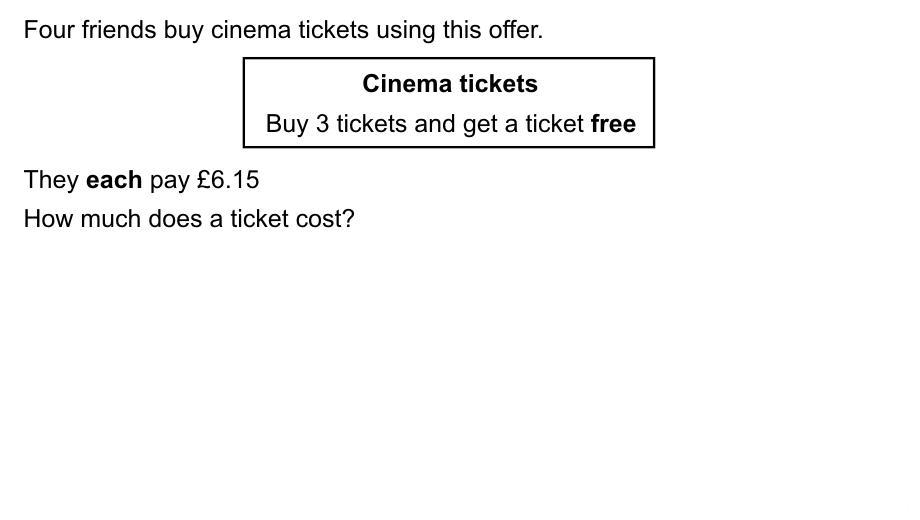 Four friends buy cinema tickets using this offer.

Cinema tickets

Buy 3 tickets and get a ticket free

They each pay £6.15

How much does a ticket cost?